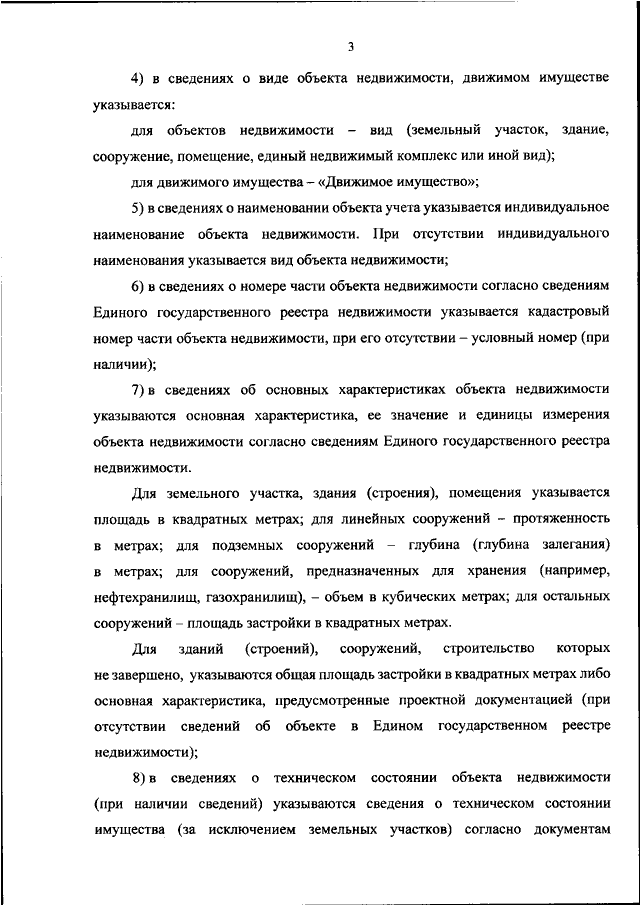 3

4) в сведениях о виде объекта недвижимости, движимом имуществе указывается:

для объектов недвижимости – вид (земельный участок, здание, сооружение, помещение, единый недвижимый комплекс или иной вид);

для движимого имущества – «Движимое имущество»;

5) в сведениях о наименовании объекта учета указывается индивидуальное наименование объекта недвижимости. При отсутствии индивидуального наименования указывается вид объекта недвижимости;

6) в сведениях о номере части объекта недвижимости согласно сведениям Единого государственного реестра недвижимости указывается кадастровый номер части объекта недвижимости, при его отсутствии – условный номер (при наличии);

7) в сведениях об основных характеристиках объекта недвижимости указываются основная характеристика, ее значение и единицы измерения объекта недвижимости согласно сведениям Единого государственного реестра недвижимости.

Для земельного участка, здания (строения), помещения указывается площадь в квадратных метрах; для линейных сооружений – протяженность в метрах; для подземных сооружений – глубина (глубина залегания) в метрах; для сооружений, предназначенных для хранения (например, нефтехранилищ, газохранилищ), – объем в кубических метрах; для остальных сооружений – площадь застройки в квадратных метрах.

Для зданий (строений), сооружений, строительство которых не завершено, указываются общая площадь застройки в квадратных метрах либо основная характеристика, предусмотренные проектной документацией (при отсутствии сведений об объекте в Едином государственном реестре недвижимости);

8) в сведениях о техническом состоянии объекта недвижимости (при наличии сведений) указываются сведения о техническом состоянии имущества (за исключением земельных участков) согласно документам